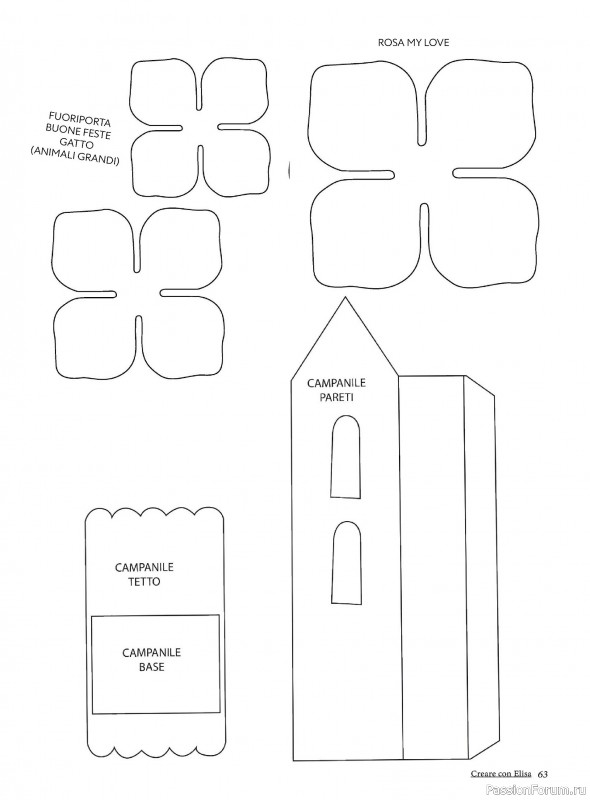 ROSA MY LOVE

FUORIPORTA
BUONE FESTE
GATTO
(ANIMALI GRANDI)

CAMPANILE
PARETI

CAMPANILE
TETTO

CAMPANILE
BASE

Creare con Elisa 63

PassionForum.ru